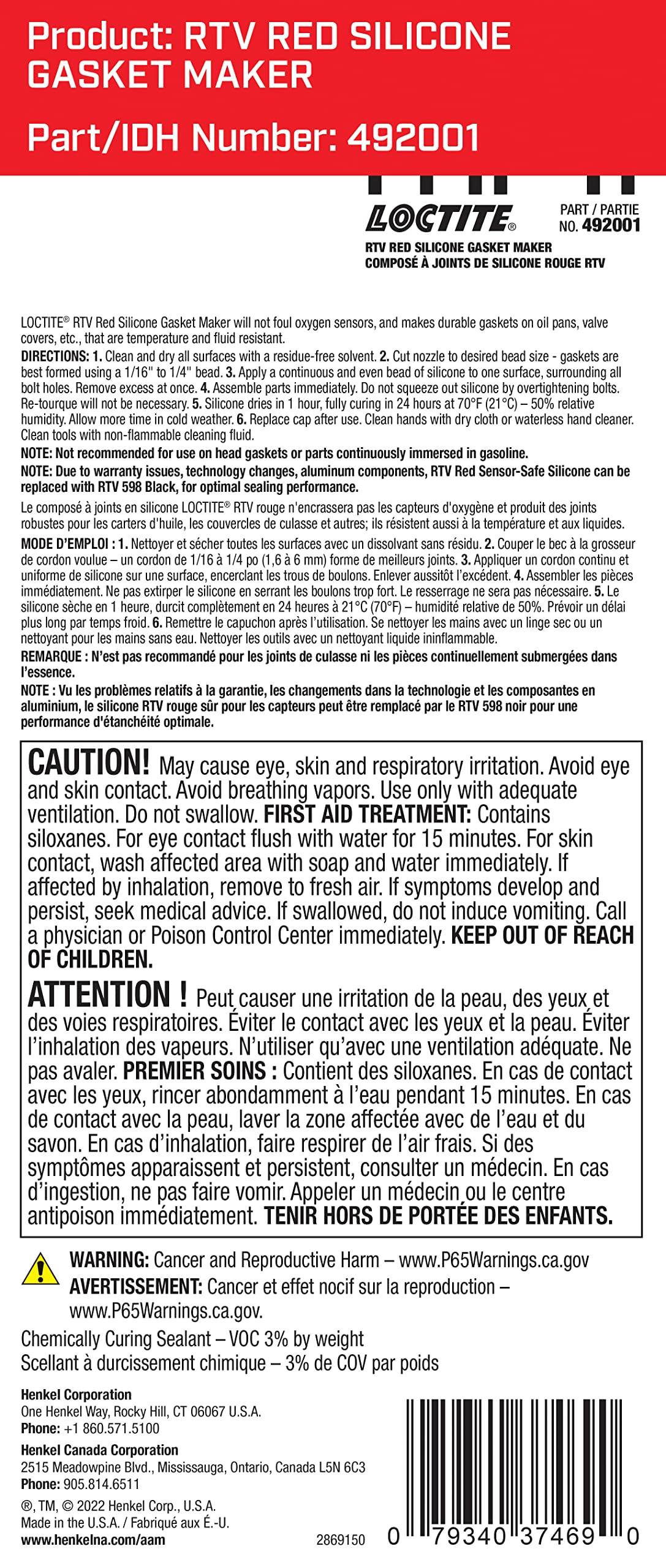 Product: RTV RED SILICONE GASKET MAKER

Part/IDH Number: 492001

LOCTITE®

PART / PARTIE NO. 492001

RTV RED SILICONE GASKET MAKER
COMPOSÉ À JOINTS DE SILICONE ROUGE RTV

LOCTITE® RTV Red Silicone Gasket Maker will not foul oxygen sensors, and makes durable gaskets on oil pans, valve covers, etc., that are temperature and fluid resistant.

DIRECTIONS: 1. Clean and dry all surfaces with a residue-free solvent. 2. Cut nozzle to desired bead size - gaskets are best formed using a 1/16" to 1/4" bead. 3. Apply a continuous and even bead of silicone to one surface, surrounding all bolt holes. Remove excess at once. 4. Assemble parts immediately. Do not squeeze out silicone by overtightening bolts. Re-tourque will not be necessary. 5. Silicone dries in 1 hour, fully curing in 24 hours at 70°F (21°C) – 50% relative humidity. Allow more time in cold weather. 6. Replace cap after use. Clean hands with dry cloth or waterless hand cleaner. Clean tools with non-flammable cleaning fluid.

NOTE: Not recommended for use on head gaskets or parts continuously immersed in gasoline.

NOTE: Due to warranty issues, technology changes, aluminum components, RTV Red Sensor-Safe Silicone can be replaced with RTV 598 Black, for optimal sealing performance.

Le composé à joints en silicone LOCTITE® RTV rouge n'encrassera pas les capteurs d'oxygène et produit des joints robustes pour les carters d'huile, les couvercles de culasse et autres; ils résistent aussi à la température et aux liquides.

MODE D'EMPLOI : 1. Nettoyer et sécher toutes les surfaces avec un dissolvant sans résidu. 2. Couper le bec à la grosseur de cordon voulue – un cordon de 1/16 à 1/4 po (1,6 à 6 mm) forme de meilleurs joints. 3. Appliquer un cordon continu et uniforme de silicone sur une surface, encerclant les trous de boulons. Enlever aussitôt l'excédent. 4. Assembler les pièces immédiatement. Ne pas extirper le silicone en serrant les boulons trop fort. Le resserrage ne sera pas nécessaire. 5. Le silicone sèche en 1 heure, durcit complètement en 24 heures à 21°C (70°F) – humidité relative de 50%. Prévoir un délai plus long par temps froid. 6. Remettre le capuchon après l'utilisation. Se nettoyer les mains avec un linge sec ou un nettoyant pour les mains sans eau. Nettoyer les outils avec un nettoyant liquide ininflammable.

REMARQUE : N'est pas recommandé pour les joints de culasse ni les pièces continuellement submergées dans l'essence.

NOTE : Vu les problèmes relatifs à la garantie, les changements dans la technologie et les composantes en aluminium, le silicone RTV rouge sûr pour les capteurs peut être remplacé par le RTV 598 noir pour une performance d'étanchéité optimale.

CAUTION! May cause eye, skin and respiratory irritation. Avoid eye and skin contact. Avoid breathing vapors. Use only with adequate ventilation. Do not swallow. FIRST AID TREATMENT: Contains siloxanes. For eye contact flush with water for 15 minutes. For skin contact, wash affected area with soap and water immediately. If affected by inhalation, remove to fresh air. If symptoms develop and persist, seek medical advice. If swallowed, do not induce vomiting. Call a physician or Poison Control Center immediately. KEEP OUT OF REACH OF CHILDREN.

ATTENTION ! Peut causer une irritation de la peau, des yeux et des voies respiratoires. Éviter le contact avec les yeux et la peau. Éviter l'inhalation des vapeurs. N'utiliser qu'avec une ventilation adéquate. Ne pas avaler. PREMIER SOINS : Contient des siloxanes. En cas de contact avec les yeux, rincer abondamment à l'eau pendant 15 minutes. En cas de contact avec la peau, laver la zone affectée avec de l'eau et du savon. En cas d'inhalation, faire respirer de l'air frais. Si des symptômes apparaissent et persistent, consulter un médecin. En cas d'ingestion, ne pas faire vomir. Appeler un médecin ou le centre antipoison immédiatement. TENIR HORS DE PORTÉE DES ENFANTS.

WARNING: Cancer and Reproductive Harm – www.P65Warnings.ca.gov
AVERTISSEMENT: Cancer et effet nocif sur la reproduction – www.P65Warnings.ca.gov.

Chemically Curing Sealant – VOC 3% by weight
Scellant à durcissement chimique – 3% de COV par poids

Henkel Corporation
One Henkel Way, Rocky Hill, CT 06067 U.S.A.
Phone: +1 860.571.5100

Henkel Canada Corporation
2515 Meadowpine Blvd., Mississauga, Ontario, Canada L5N 6C3
Phone: 905.814.6511

®, TM, © 2022 Henkel Corp., U.S.A.
Made in the U.S.A. / Fabriqué aux É.-U.
www.henkelna.com/aam

2869150

0 79340 37469 0